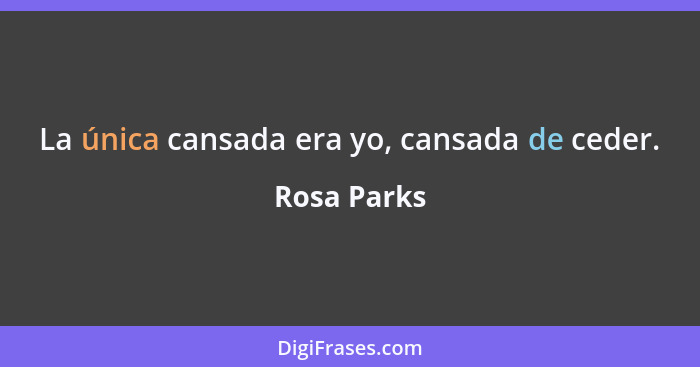 La única cansada era yo, cansada de ceder.

Rosa Parks

DigiFrases.com